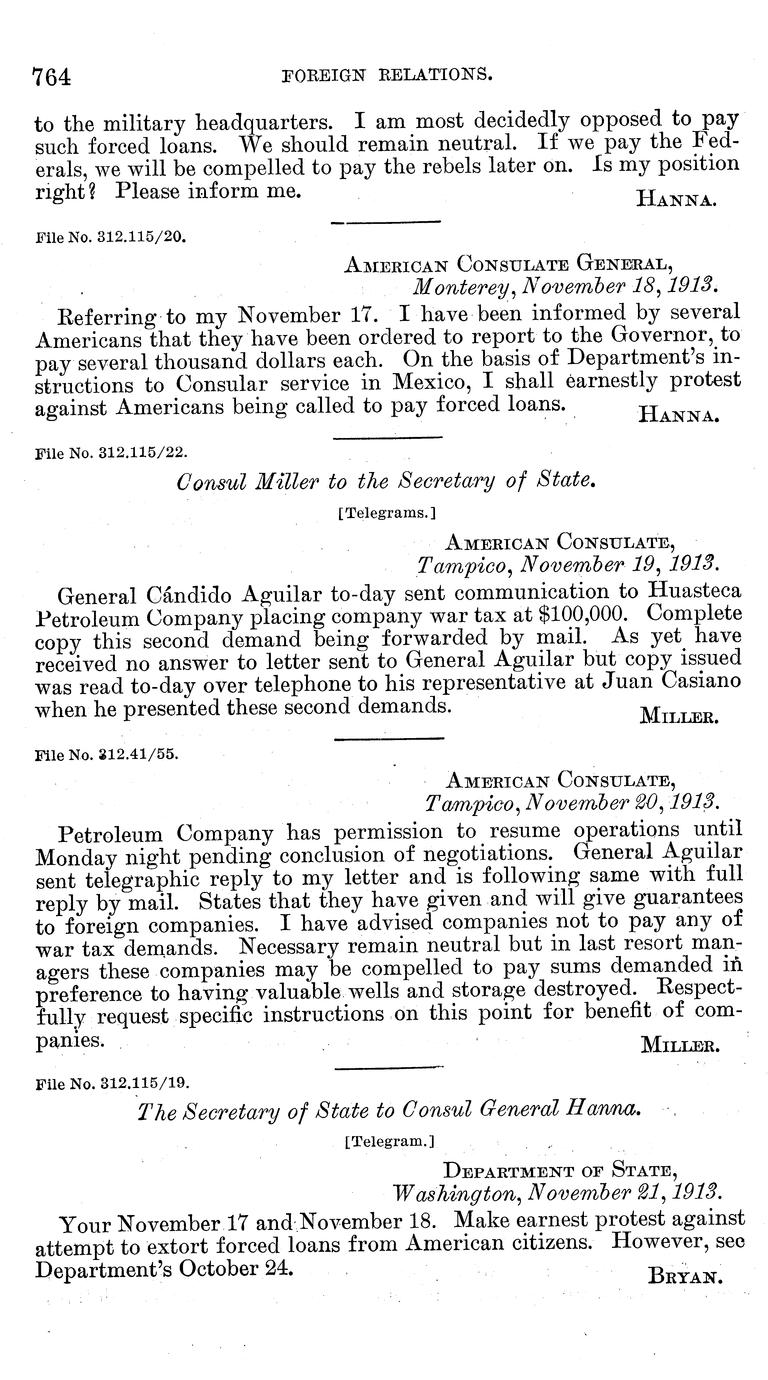 764 FOREIGN RELATIONS.

to the military headquarters. I am most decidedly opposed to pay such forced loans. We should remain neutral. If we pay the Federals, we will be compelled to pay the rebels later on. Is my position right? Please inform me.
HANNA.

File No. 312.115/20.

AMERICAN CONSULATE GENERAL,
Monterey, November 18, 1913.

Referring to my November 17. I have been informed by several Americans that they have been ordered to report to the Governor, to pay several thousand dollars each. On the basis of Department's instructions to Consular service in Mexico, I shall earnestly protest against Americans being called to pay forced loans.
HANNA.

File No. 312.115/22.

Consul Miller to the Secretary of State.

[Telegrams.]

AMERICAN CONSULATE,
Tampico, November 19, 1913.

General Cándido Aguilar to-day sent communication to Huasteca Petroleum Company placing company war tax at $100,000. Complete copy this second demand being forwarded by mail. As yet have received no answer to letter sent to General Aguilar but copy issued was read to-day over telephone to his representative at Juan Casiano when he presented these second demands.
MILLER.

File No. 312.41/55.

AMERICAN CONSULATE,
Tampico, November 20, 1913.

Petroleum Company has permission to resume operations until Monday night pending conclusion of negotiations. General Aguilar sent telegraphic reply to my letter and is following same with full reply by mail. States that they have given and will give guarantees to foreign companies. I have advised companies not to pay any of war tax demands. Necessary remain neutral but in last resort managers these companies may be compelled to pay sums demanded in preference to having valuable wells and storage destroyed. Respectfully request specific instructions on this point for benefit of companies.
MILLER.

File No. 312.115/19.

The Secretary of State to Consul General Hanna.

[Telegram.]

DEPARTMENT OF STATE,
Washington, November 21, 1913.

Your November 17 and November 18. Make earnest protest against attempt to extort forced loans from American citizens. However, see Department's October 24.
BRYAN.